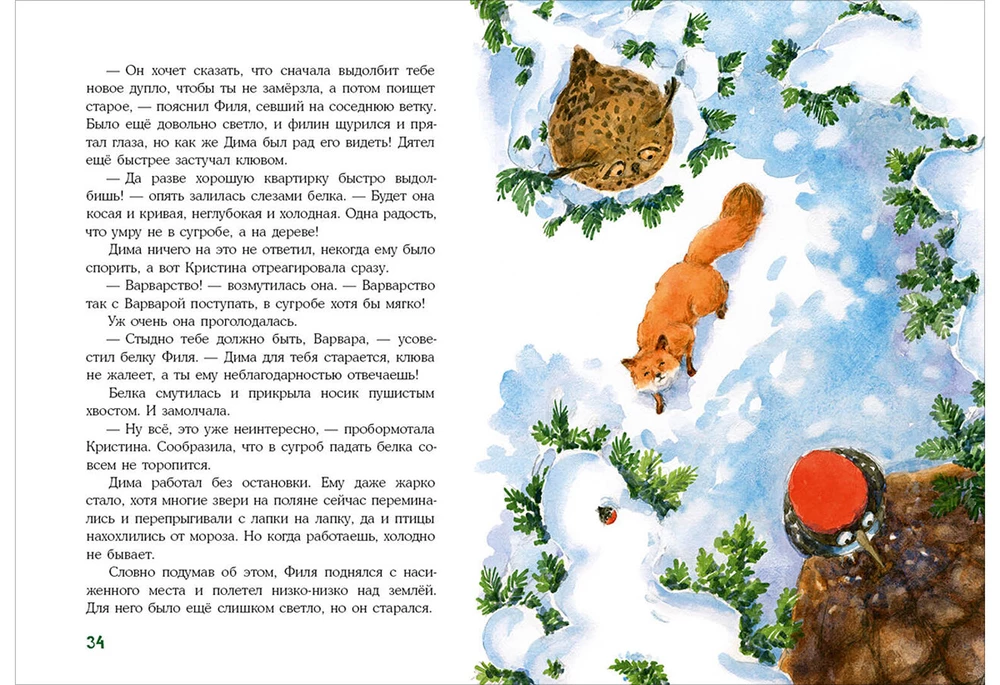 — Он хочет сказать, что сначала выдолбит тебе новое дупло, чтобы ты не замёрзла, а потом поищет старое, — пояснил Филя, севший на соседнюю ветку. Было ещё довольно светло, и филин щурился и прятал глаза, но как же Дима был рад его видеть! Дятел ещё быстрее застучал клювом.

— Да разве хорошую квартирку быстро выдолбишь! — опять залилась слезами белка. — Будет она косая и кривая, неглубокая и холодная. Одна радость, что умру не в сугробе, а на дереве!

Дима ничего на это не ответил, некогда ему было спорить, а вот Кристина отреагировала сразу.

— Варварство! — возмутилась она. — Варварство так с Варварой поступать, в сугробе хотя бы мягко!

Уж очень она проголодалась.

— Стыдно тебе должно быть, Варвара, — усовестил белку Филя. — Дима для тебя старается, клюва не жалеет, а ты ему неблагодарностью отвечаешь!

Белка смутилась и прикрыла носик пушистым хвостом. И замолчала.

— Ну всё, это уже неинтересно, — пробормотала Кристина. Сообразила, что в сугроб падать белка совсем не торопится.

Дима работал без остановки. Ему даже жарко стало, хотя многие звери на поляне сейчас переминались и перепрыгивали с лапки на лапку, да и птицы нахохлились от мороза. Но когда работаешь, холодно не бывает.

Словно подумав об этом, Филя поднялся с насиженного места и полетел низко-низко над землёй. Для него было ещё слишком светло, но он старался.

34